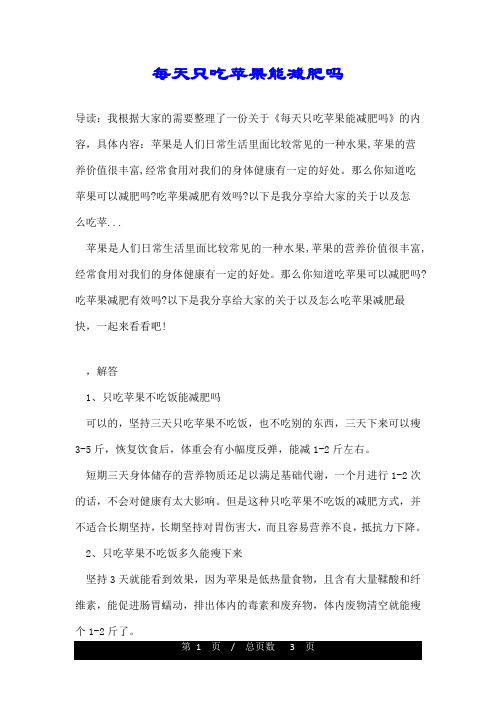 每天只吃苹果能减肥吗

导读：我根据大家的需要整理了一份关于《每天只吃苹果能减肥吗》的内容，具体内容：苹果是人们日常生活里面比较常见的一种水果,苹果的营养价值很丰富,经常食用对我们的身体健康有一定的好处。那么你知道吃苹果可以减肥吗?吃苹果减肥有效吗?以下是我分享给大家的关于以及怎么吃苹...

苹果是人们日常生活里面比较常见的一种水果,苹果的营养价值很丰富,经常食用对我们的身体健康有一定的好处。那么你知道吃苹果可以减肥吗?吃苹果减肥有效吗?以下是我分享给大家的关于以及怎么吃苹果减肥最快，一起来看看吧!

，解答

1、只吃苹果不吃饭能减肥吗

可以的，坚持三天只吃苹果不吃饭，也不吃别的东西，三天下来可以瘦3-5斤，恢复饮食后，体重会有小幅度反弹，能减1-2斤左右。

短期三天身体储存的营养物质还足以满足基础代谢，一个月进行1-2次的话，不会对健康有太大影响。但是这种只吃苹果不吃饭的减肥方式，并不适合长期坚持，长期坚持对胃伤害大，而且容易营养不良，抵抗力下降。

2、只吃苹果不吃饭多久能瘦下来

坚持3天就能看到效果，因为苹果是低热量食物，且含有大量鞣酸和纤维素，能促进肠胃蠕动，排出体内的毒素和废弃物，体内废物清空就能瘦个1-2斤了。

第 1 页 / 总页数 3 页